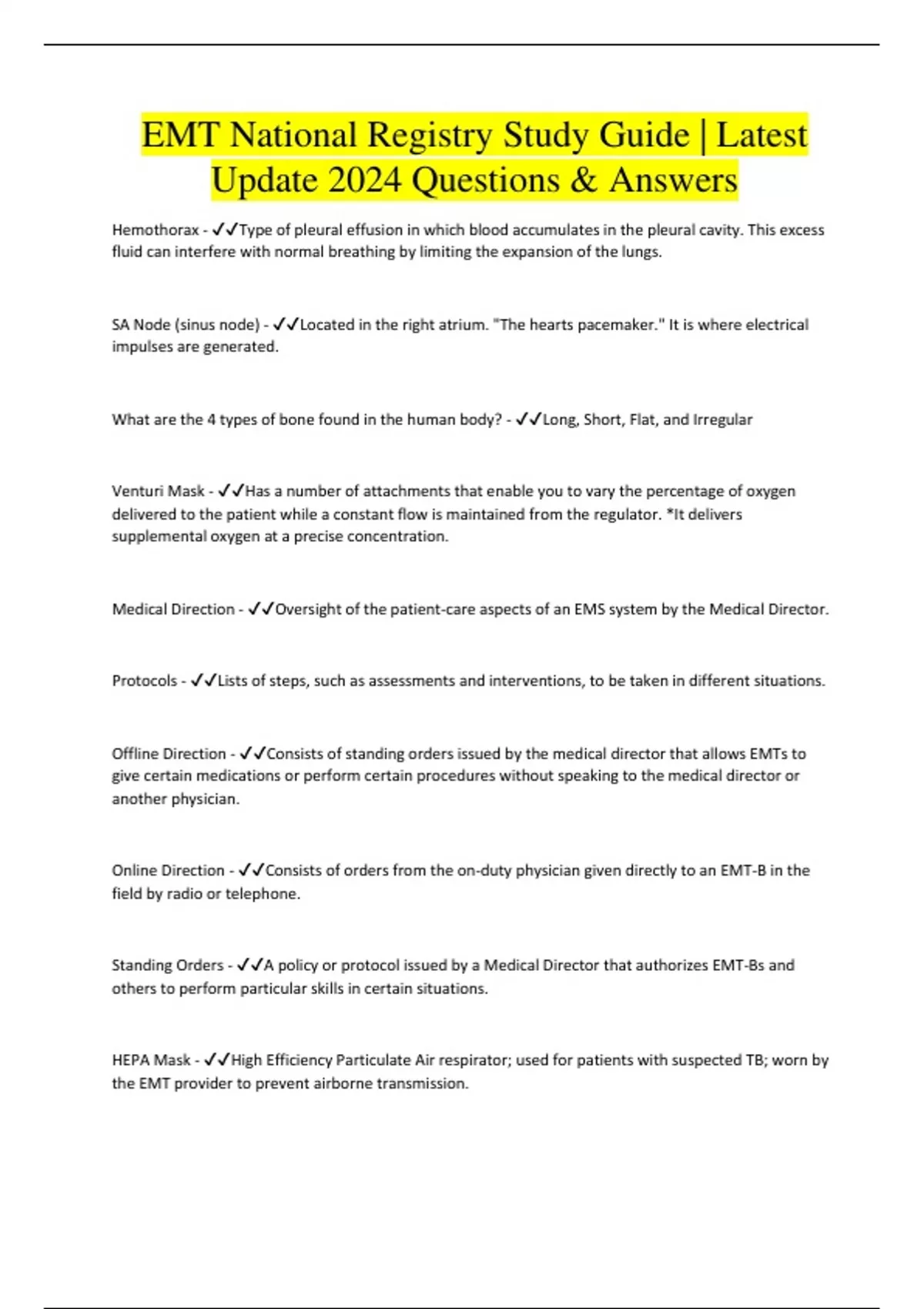 EMT National Registry Study Guide | Latest Update 2024 Questions & Answers

Hemothorax - ✓✓Type of pleural effusion in which blood accumulates in the pleural cavity. This excess fluid can interfere with normal breathing by limiting the expansion of the lungs.

SA Node (sinus node) - ✓✓Located in the right atrium. "The hearts pacemaker." It is where electrical impulses are generated.

What are the 4 types of bone found in the human body? - ✓✓Long, Short, Flat, and Irregular

Venturi Mask - ✓✓Has a number of attachments that enable you to vary the percentage of oxygen delivered to the patient while a constant flow is maintained from the regulator. *It delivers supplemental oxygen at a precise concentration.

Medical Direction - ✓✓Oversight of the patient-care aspects of an EMS system by the Medical Director.

Protocols - ✓✓Lists of steps, such as assessments and interventions, to be taken in different situations.

Offline Direction - ✓✓Consists of standing orders issued by the medical director that allows EMTs to give certain medications or perform certain procedures without speaking to the medical director or another physician.

Online Direction - ✓✓Consists of orders from the on-duty physician given directly to an EMT-B in the field by radio or telephone.

Standing Orders - ✓✓A policy or protocol issued by a Medical Director that authorizes EMT-Bs and others to perform particular skills in certain situations.

HEPA Mask - ✓✓High Efficiency Particulate Air respirator; used for patients with suspected TB; worn by the EMT provider to prevent airborne transmission.